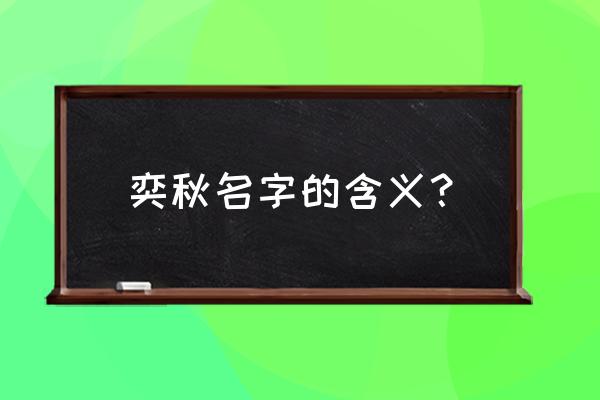 奕秋名字的含义？